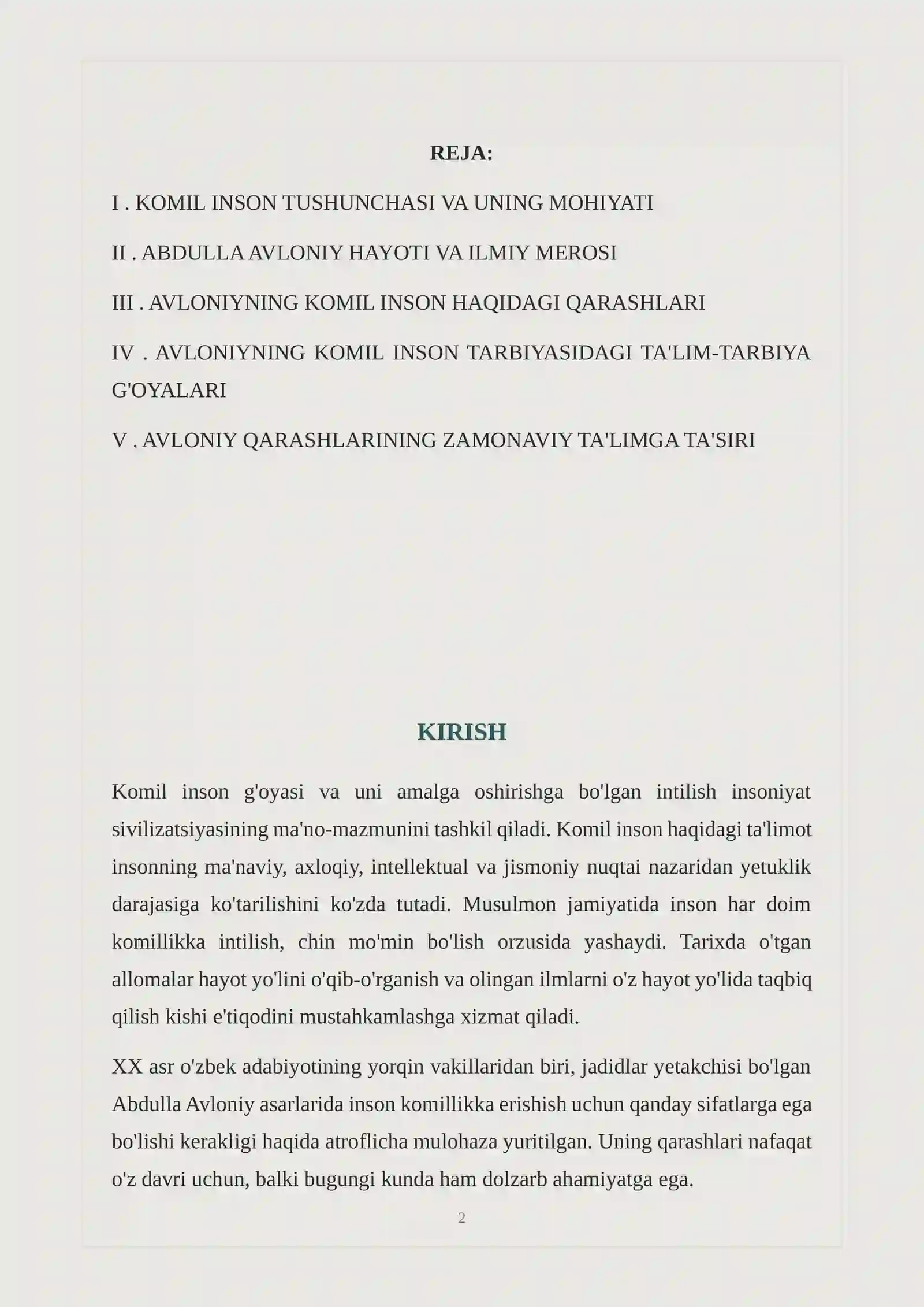 REJA:

I . KOMIL INSON TUSHUNCHASI VA UNING MOHIYATI

II . ABDULLA AVLONIY HAYOTI VA ILMIY MEROSI

III . AVLONIYNING KOMIL INSON HAQIDAGI QARASHLARI

IV . AVLONIYNING KOMIL INSON TARBIYASIDAGI TA'LIM-TARBIYA G'OYALARI

V . AVLONIY QARASHLARINING ZAMONAVIY TA'LIMGA TA'SIRI

KIRISH

Komil inson g'oyasi va uni amalga oshirishga bo'lgan intilish insoniyat sivilizatsiyasining ma'no-mazmunini tashkil qiladi. Komil inson haqidagi ta'limot insonning ma'naviy, axloqiy, intellektual va jismoniy nuqtai nazaridan yetuklik darajasiga ko'tarilishini ko'zda tutadi. Musulmon jamiyatida inson har doim komillikka intilish, chin mo'min bo'lish orzusida yashaydi. Tarixda o'tgan allomalar hayot yo'lini o'qib-o'rganish va olingan ilmlarni o'z hayot yo'lida taqbiq qilish kishi e'tiqodini mustahkamlashga xizmat qiladi.

XX asr o'zbek adabiyotining yorqin vakillaridan biri, jadidlar yetakchisi bo'lgan Abdulla Avloniy asarlarida inson komillikka erishish uchun qanday sifatlarga ega bo'lishi kerakligi haqida atroflicha mulohaza yuritilgan. Uning qarashlari nafaqat o'z davri uchun, balki bugungi kunda ham dolzarb ahamiyatga ega.

2